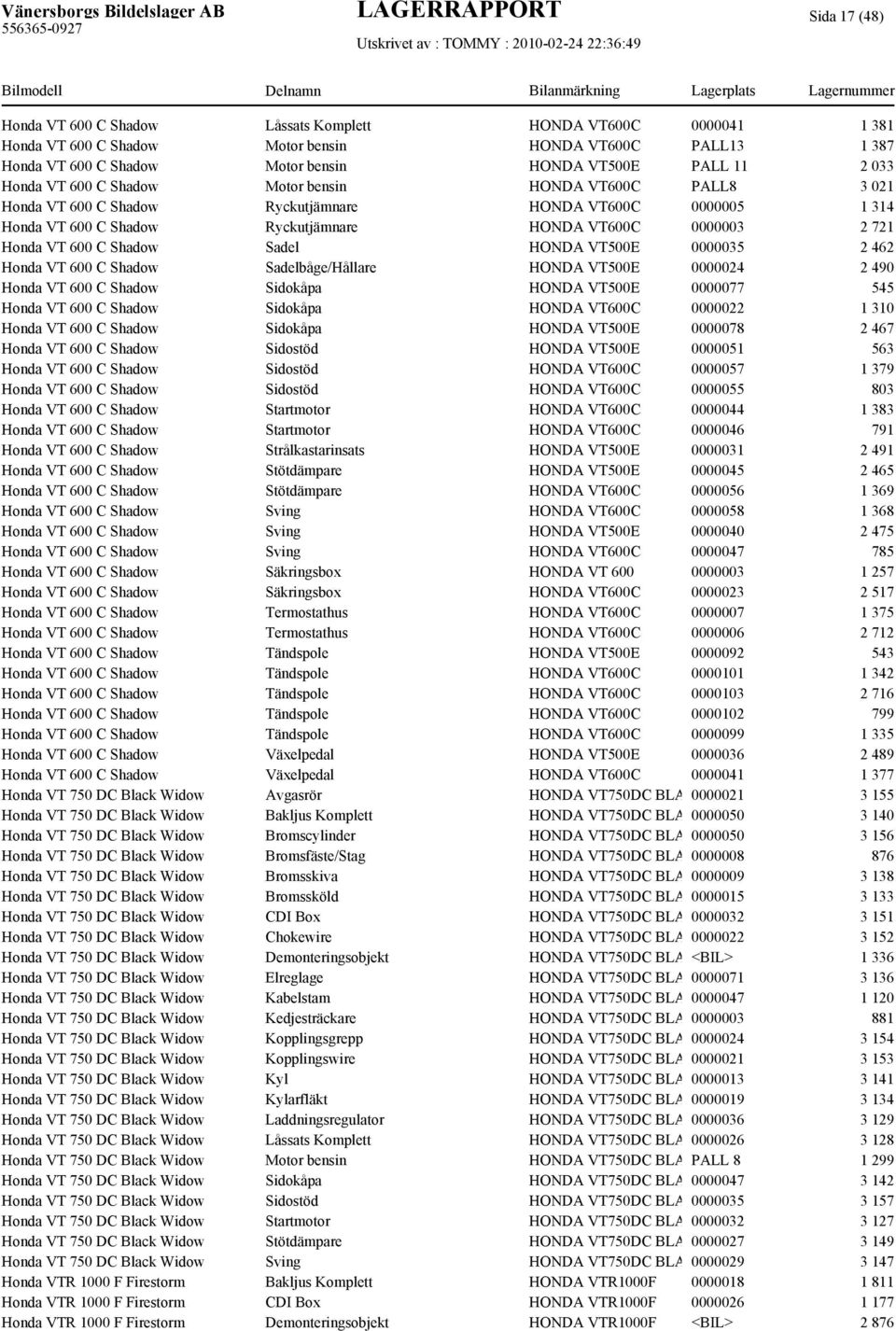 Vänersborgs Bildelslager AB
556365-0927

LAGERRAPPORT
Utskrivet av : TOMMY : 2010-02-24 22:36:49

Sida 17 (48)

| Bilmodell | Delnamn | Bilanmärkning | Lagerplats | Lagernummer |
|---|---|---|---|---|
| Honda VT 600 C Shadow | Låssats Komplett | HONDA VT600C | 0000041 | 1 381 |
| Honda VT 600 C Shadow | Motor bensin | HONDA VT600C | PALL13 | 1 387 |
| Honda VT 600 C Shadow | Motor bensin | HONDA VT500E | PALL 11 | 2 033 |
| Honda VT 600 C Shadow | Motor bensin | HONDA VT600C | PALL8 | 3 021 |
| Honda VT 600 C Shadow | Ryckutjämnare | HONDA VT600C | 0000005 | 1 314 |
| Honda VT 600 C Shadow | Ryckutjämnare | HONDA VT600C | 0000003 | 2 721 |
| Honda VT 600 C Shadow | Sadel | HONDA VT500E | 0000035 | 2 462 |
| Honda VT 600 C Shadow | Sadelbåge/Hållare | HONDA VT500E | 0000024 | 2 490 |
| Honda VT 600 C Shadow | Sidokåpa | HONDA VT500E | 0000077 | 545 |
| Honda VT 600 C Shadow | Sidokåpa | HONDA VT600C | 0000022 | 1 310 |
| Honda VT 600 C Shadow | Sidokåpa | HONDA VT500E | 0000078 | 2 467 |
| Honda VT 600 C Shadow | Sidostöd | HONDA VT500E | 0000051 | 563 |
| Honda VT 600 C Shadow | Sidostöd | HONDA VT600C | 0000057 | 1 379 |
| Honda VT 600 C Shadow | Sidostöd | HONDA VT600C | 0000055 | 803 |
| Honda VT 600 C Shadow | Startmotor | HONDA VT600C | 0000044 | 1 383 |
| Honda VT 600 C Shadow | Startmotor | HONDA VT600C | 0000046 | 791 |
| Honda VT 600 C Shadow | Strålkastarinsats | HONDA VT500E | 0000031 | 2 491 |
| Honda VT 600 C Shadow | Stötdämpare | HONDA VT500E | 0000045 | 2 465 |
| Honda VT 600 C Shadow | Stötdämpare | HONDA VT600C | 0000056 | 1 369 |
| Honda VT 600 C Shadow | Sving | HONDA VT600C | 0000058 | 1 368 |
| Honda VT 600 C Shadow | Sving | HONDA VT500E | 0000040 | 2 475 |
| Honda VT 600 C Shadow | Sving | HONDA VT600C | 0000047 | 785 |
| Honda VT 600 C Shadow | Säkringsbox | HONDA VT 600 | 0000003 | 1 257 |
| Honda VT 600 C Shadow | Säkringsbox | HONDA VT600C | 0000023 | 2 517 |
| Honda VT 600 C Shadow | Termostathus | HONDA VT600C | 0000007 | 1 375 |
| Honda VT 600 C Shadow | Termostathus | HONDA VT600C | 0000006 | 2 712 |
| Honda VT 600 C Shadow | Tändspole | HONDA VT500E | 0000092 | 543 |
| Honda VT 600 C Shadow | Tändspole | HONDA VT600C | 0000101 | 1 342 |
| Honda VT 600 C Shadow | Tändspole | HONDA VT600C | 0000103 | 2 716 |
| Honda VT 600 C Shadow | Tändspole | HONDA VT600C | 0000102 | 799 |
| Honda VT 600 C Shadow | Tändspole | HONDA VT600C | 0000099 | 1 335 |
| Honda VT 600 C Shadow | Växelpedal | HONDA VT500E | 0000036 | 2 489 |
| Honda VT 600 C Shadow | Växelpedal | HONDA VT600C | 0000041 | 1 377 |
| Honda VT 750 DC Black Widow | Avgasrör | HONDA VT750DC BLA | 0000021 | 3 155 |
| Honda VT 750 DC Black Widow | Bakljus Komplett | HONDA VT750DC BLA | 0000050 | 3 140 |
| Honda VT 750 DC Black Widow | Bromscylinder | HONDA VT750DC BLA | 0000050 | 3 156 |
| Honda VT 750 DC Black Widow | Bromsfäste/Stag | HONDA VT750DC BLA | 0000008 | 876 |
| Honda VT 750 DC Black Widow | Bromsskiva | HONDA VT750DC BLA | 0000009 | 3 138 |
| Honda VT 750 DC Black Widow | Bromssköld | HONDA VT750DC BLA | 0000015 | 3 133 |
| Honda VT 750 DC Black Widow | CDI Box | HONDA VT750DC BLA | 0000032 | 3 151 |
| Honda VT 750 DC Black Widow | Chokewire | HONDA VT750DC BLA | 0000022 | 3 152 |
| Honda VT 750 DC Black Widow | Demonteringsobjekt | HONDA VT750DC BLA | <BIL> | 1 336 |
| Honda VT 750 DC Black Widow | Elreglage | HONDA VT750DC BLA | 0000071 | 3 136 |
| Honda VT 750 DC Black Widow | Kabelstam | HONDA VT750DC BLA | 0000047 | 1 120 |
| Honda VT 750 DC Black Widow | Kedjesträckare | HONDA VT750DC BLA | 0000003 | 881 |
| Honda VT 750 DC Black Widow | Kopplingsgrepp | HONDA VT750DC BLA | 0000024 | 3 154 |
| Honda VT 750 DC Black Widow | Kopplingswire | HONDA VT750DC BLA | 0000021 | 3 153 |
| Honda VT 750 DC Black Widow | Kyl | HONDA VT750DC BLA | 0000013 | 3 141 |
| Honda VT 750 DC Black Widow | Kylarfläkt | HONDA VT750DC BLA | 0000019 | 3 134 |
| Honda VT 750 DC Black Widow | Laddningsregulator | HONDA VT750DC BLA | 0000036 | 3 129 |
| Honda VT 750 DC Black Widow | Låssats Komplett | HONDA VT750DC BLA | 0000026 | 3 128 |
| Honda VT 750 DC Black Widow | Motor bensin | HONDA VT750DC BLA | PALL 8 | 1 299 |
| Honda VT 750 DC Black Widow | Sidokåpa | HONDA VT750DC BLA | 0000047 | 3 142 |
| Honda VT 750 DC Black Widow | Sidostöd | HONDA VT750DC BLA | 0000035 | 3 157 |
| Honda VT 750 DC Black Widow | Startmotor | HONDA VT750DC BLA | 0000032 | 3 127 |
| Honda VT 750 DC Black Widow | Stötdämpare | HONDA VT750DC BLA | 0000027 | 3 149 |
| Honda VT 750 DC Black Widow | Sving | HONDA VT750DC BLA | 0000029 | 3 147 |
| Honda VTR 1000 F Firestorm | Bakljus Komplett | HONDA VTR1000F | 0000018 | 1 811 |
| Honda VTR 1000 F Firestorm | CDI Box | HONDA VTR1000F | 0000026 | 1 177 |
| Honda VTR 1000 F Firestorm | Demonteringsobjekt | HONDA VTR1000F | <BIL> | 2 876 |